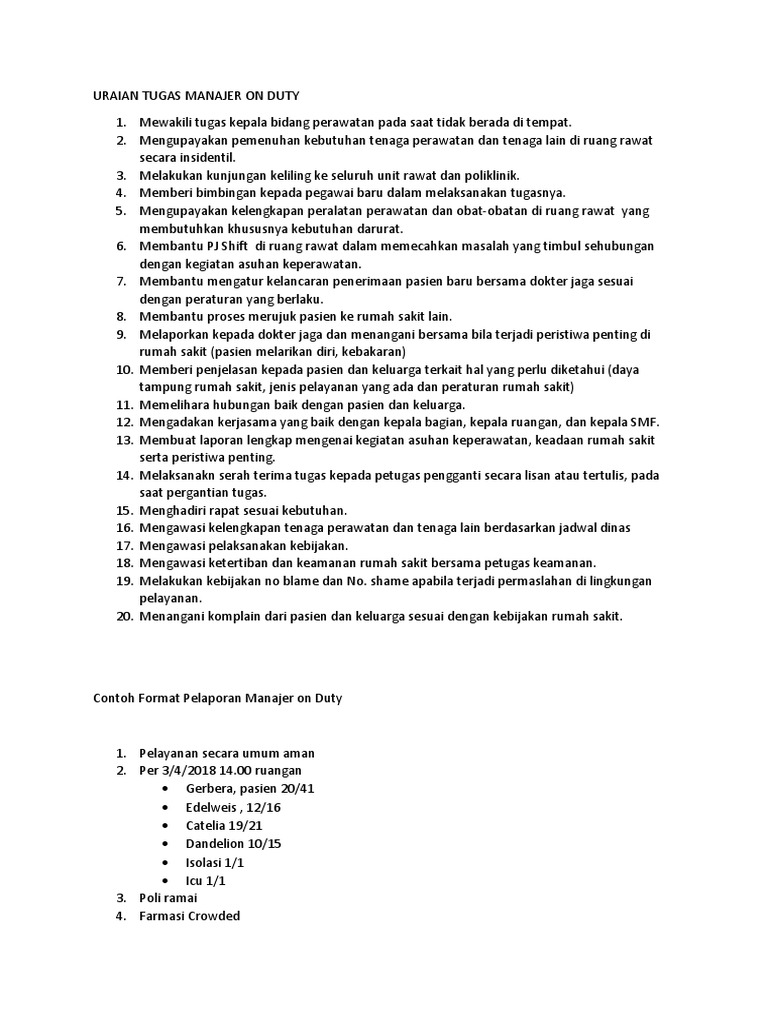 URAIAN TUGAS MANAJER ON DUTY

1. Mewakili tugas kepala bidang perawatan pada saat tidak berada di tempat.
2. Mengupayakan pemenuhan kebutuhan tenaga perawatan dan tenaga lain di ruang rawat secara insidentil.
3. Melakukan kunjungan keliling ke seluruh unit rawat dan poliklinik.
4. Memberi bimbingan kepada pegawai baru dalam melaksanakan tugasnya.
5. Mengupayakan kelengkapan peralatan perawatan dan obat-obatan di ruang rawat yang membutuhkan khususnya kebutuhan darurat.
6. Membantu PJ Shift di ruang rawat dalam memecahkan masalah yang timbul sehubungan dengan kegiatan asuhan keperawatan.
7. Membantu mengatur kelancaran penerimaan pasien baru bersama dokter jaga sesuai dengan peraturan yang berlaku.
8. Membantu proses merujuk pasien ke rumah sakit lain.
9. Melaporkan kepada dokter jaga dan menangani bersama bila terjadi peristiwa penting di rumah sakit (pasien melarikan diri, kebakaran)
10. Memberi penjelasan kepada pasien dan keluarga terkait hal yang perlu diketahui (daya tampung rumah sakit, jenis pelayanan yang ada dan peraturan rumah sakit)
11. Memelihara hubungan baik dengan pasien dan keluarga.
12. Mengadakan kerjasama yang baik dengan kepala bagian, kepala ruangan, dan kepala SMF.
13. Membuat laporan lengkap mengenai kegiatan asuhan keperawatan, keadaan rumah sakit serta peristiwa penting.
14. Melaksanakn serah terima tugas kepada petugas pengganti secara lisan atau tertulis, pada saat pergantian tugas.
15. Menghadiri rapat sesuai kebutuhan.
16. Mengawasi kelengkapan tenaga perawatan dan tenaga lain berdasarkan jadwal dinas
17. Mengawasi pelaksanakan kebijakan.
18. Mengawasi ketertiban dan keamanan rumah sakit bersama petugas keamanan.
19. Melakukan kebijakan no blame dan No. shame apabila terjadi permaslahan di lingkungan pelayanan.
20. Menangani komplain dari pasien dan keluarga sesuai dengan kebijakan rumah sakit.

Contoh Format Pelaporan Manajer on Duty

1. Pelayanan secara umum aman
2. Per 3/4/2018 14.00 ruangan
• Gerbera, pasien 20/41
• Edelweis , 12/16
• Catelia 19/21
• Dandelion 10/15
• Isolasi 1/1
• Icu 1/1
3. Poli ramai
4. Farmasi Crowded